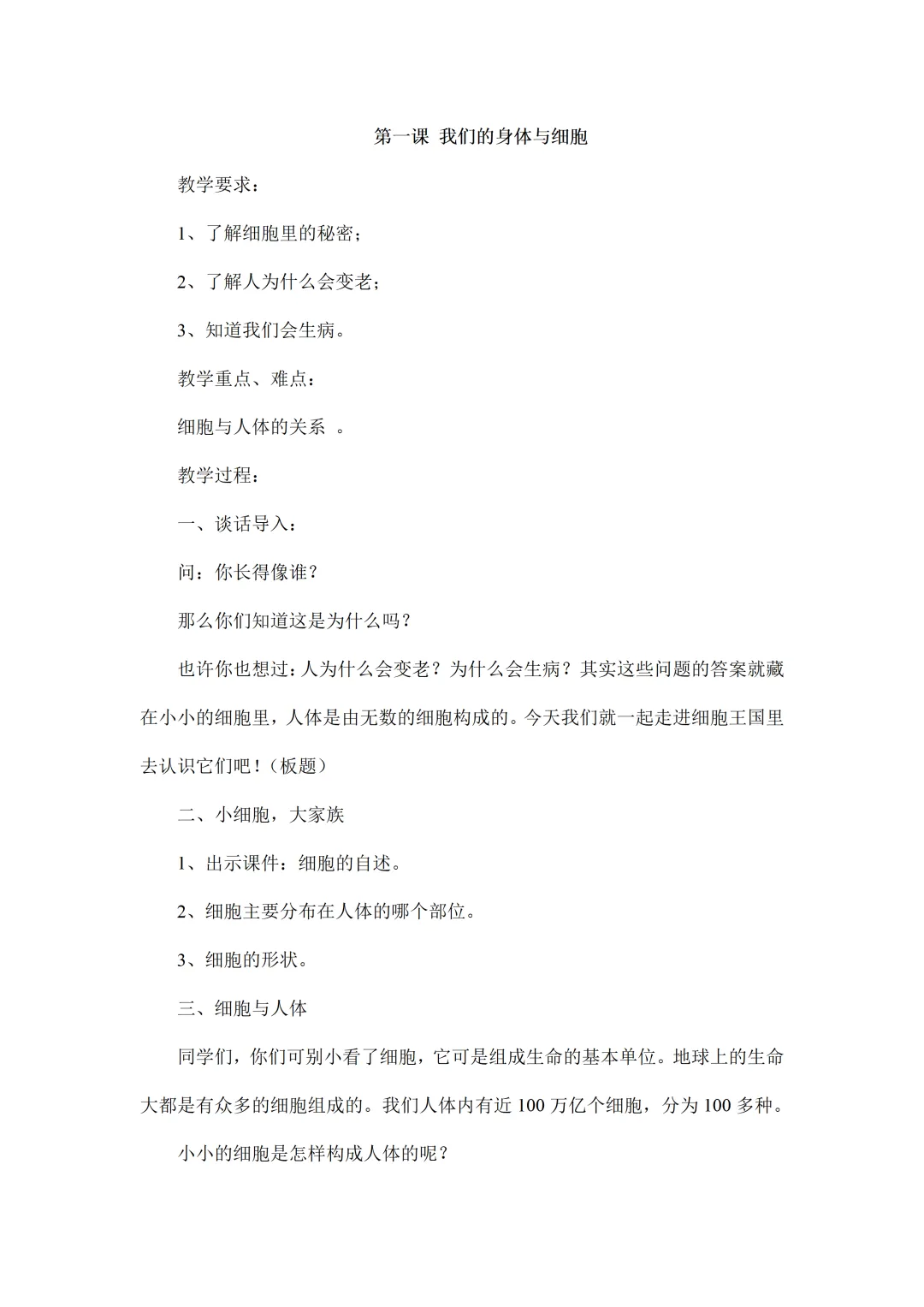 第一课 我们的身体与细胞

教学要求：

1、了解细胞里的秘密；

2、了解人为什么会变老；

3、知道我们会生病。

教学重点、难点：

细胞与人体的关系 。

教学过程：

一、谈话导入：

问：你长得像谁？

那么你们知道这是为什么吗？

也许你也想过：人为什么会变老？为什么会生病？其实这些问题的答案就藏在小小的细胞里，人体是由无数的细胞构成的。今天我们就一起走进细胞王国里去认识它们吧！（板题）

二、小细胞，大家族

1、出示课件：细胞的自述。

2、细胞主要分布在人体的哪个部位。

3、细胞的形状。

三、细胞与人体

同学们，你们可别小看了细胞，它可是组成生命的基本单位。地球上的生命大都是有众多的细胞组成的。我们人体内有近 100 万亿个细胞，分为 100 多种。

小小的细胞是怎样构成人体的呢？